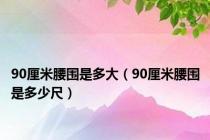 90厘米腰围是多大（90厘米腰围是多少尺）